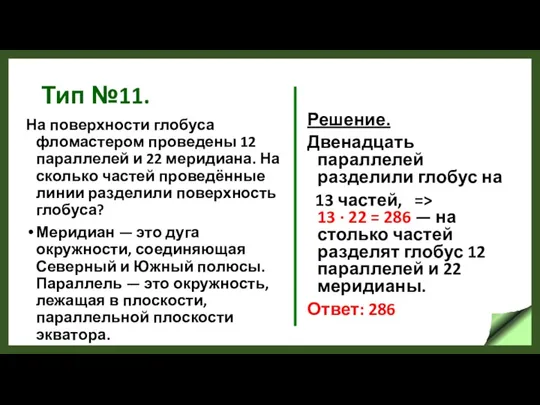 Тип №11.

На поверхности глобуса фломастером проведены 12 параллелей и 22 меридиана. На сколько частей проведённые линии разделили поверхность глобуса?

• Меридиан — это дуга окружности, соединяющая Северный и Южный полюсы. Параллель — это окружность, лежащая в плоскости, параллельной плоскости экватора.

Решение.

Двенадцать параллелей разделили глобус на 13 частей, => $13 \cdot 22 = 286$ — на столько частей разделят глобус 12 параллелей и 22 меридианы.

Ответ: 286